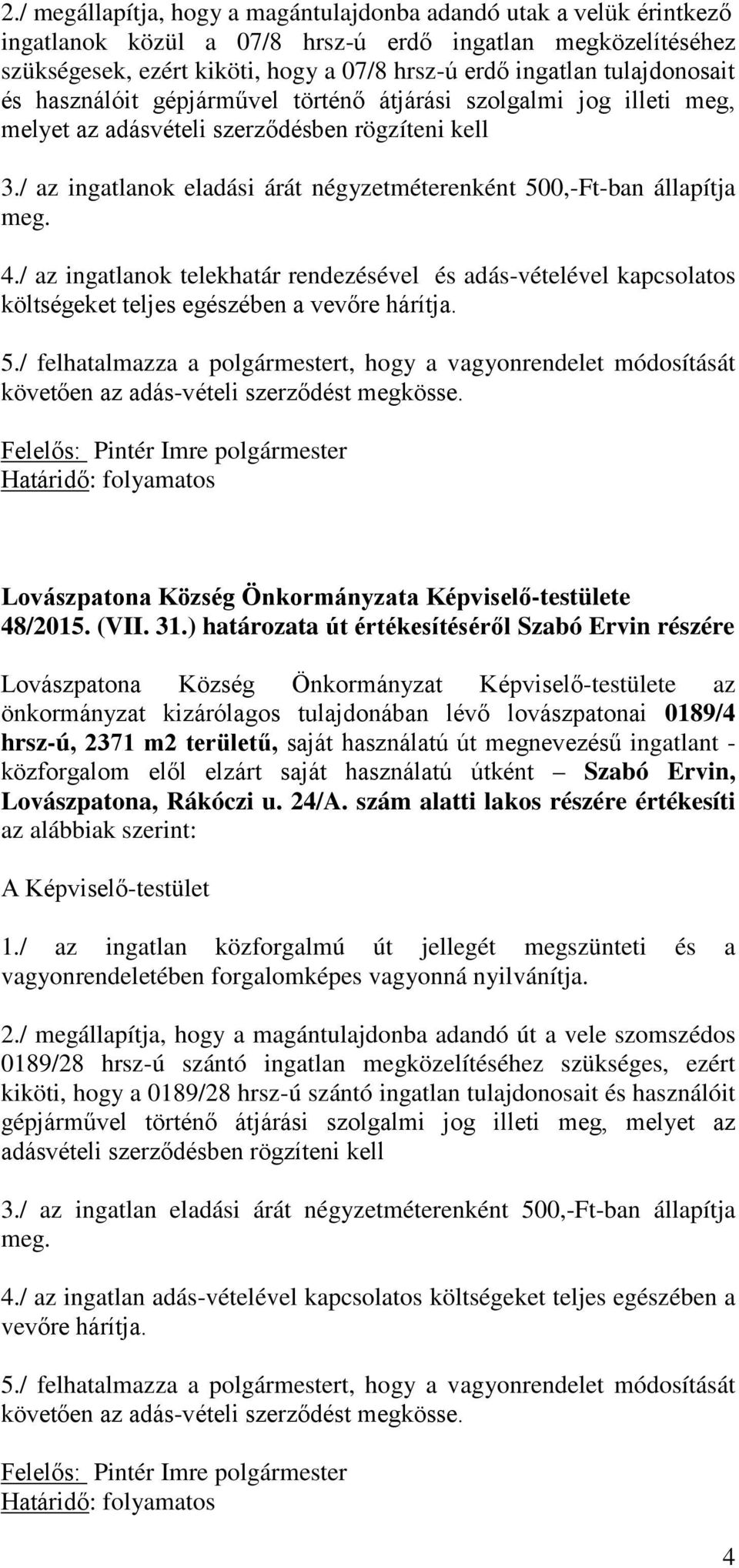 2./ megállapítja, hogy a magántulajdonba adandó utak a velük érintkező ingatlanok közül a 07/8 hrsz-ú erdő ingatlan megközelítéséhez szükségesek, ezért kiköti, hogy a 07/8 hrsz-ú erdő ingatlan tulajdonosait és használóit gépjárművel történő átjárási szolgalmi jog illeti meg, melyet az adásvételi szerződésben rögzíteni kell

3./ az ingatlanok eladási árát négyzetméterenként 500,-Ft-ban állapítja meg.

4./ az ingatlanok telekhatár rendezésével és adás-vételével kapcsolatos költségeket teljes egészében a vevőre hárítja.

5./ felhatalmazza a polgármestert, hogy a vagyonrendelet módosítását követően az adás-vételi szerződést megkösse.

Felelős: Pintér Imre polgármester
Határidő: folyamatos

Lovászpatona Község Önkormányzata Képviselő-testülete 48/2015. (VII. 31.) határozata út értékesítéséről Szabó Ervin részére

Lovászpatona Község Önkormányzat Képviselő-testülete az önkormányzat kizárólagos tulajdonában lévő lovászpatonai 0189/4 hrsz-ú, 2371 m2 területű, saját használatú út megnevezésű ingatlant - közforgalom elől elzárt saját használatú útként – Szabó Ervin, Lovászpatona, Rákóczi u. 24/A. szám alatti lakos részére értékesíti az alábbiak szerint:

A Képviselő-testület

1./ az ingatlan közforgalmú út jellegét megszünteti és a vagyonrendeletében forgalomképes vagyonná nyilvánítja.

2./ megállapítja, hogy a magántulajdonba adandó út a vele szomszédos 0189/28 hrsz-ú szántó ingatlan megközelítéséhez szükséges, ezért kiköti, hogy a 0189/28 hrsz-ú szántó ingatlan tulajdonosait és használóit gépjárművel történő átjárási szolgalmi jog illeti meg, melyet az adásvételi szerződésben rögzíteni kell

3./ az ingatlan eladási árát négyzetméterenként 500,-Ft-ban állapítja meg.

4./ az ingatlan adás-vételével kapcsolatos költségeket teljes egészében a vevőre hárítja.

5./ felhatalmazza a polgármestert, hogy a vagyonrendelet módosítását követően az adás-vételi szerződést megkösse.

Felelős: Pintér Imre polgármester
Határidő: folyamatos

4